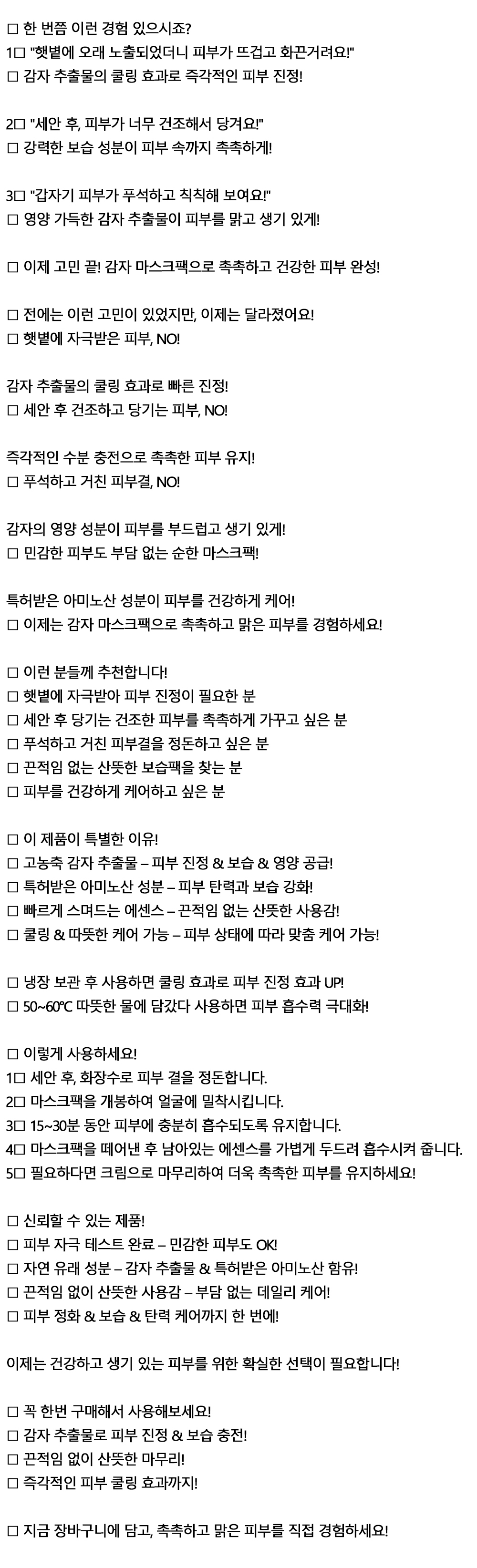 □ 한 번쯤 이런 경험 있으시죠?
1□ "햇볕에 오래 노출되었더니 피부가 뜨겁고 화끈거려요!"
□ 감자 추출물의 쿨링 효과로 즉각적인 피부 진정!

2□ "세안 후, 피부가 너무 건조해서 당겨요!"
□ 강력한 보습 성분이 피부 속까지 촉촉하게!

3□ "갑자기 피부가 푸석하고 칙칙해 보여요!"
□ 영양 가득한 감자 추출물이 피부를 맑고 생기 있게!

□ 이제 고민 끝! 감자 마스크팩으로 촉촉하고 건강한 피부 완성!

□ 전에는 이런 고민이 있었지만, 이제는 달라졌어요!
□ 햇볕에 자극받은 피부, NO!

감자 추출물의 쿨링 효과로 빠른 진정!
□ 세안 후 건조하고 당기는 피부, NO!

즉각적인 수분 충전으로 촉촉한 피부 유지!
□ 푸석하고 거친 피부결, NO!

감자의 영양 성분이 피부를 부드럽고 생기 있게!
□ 민감한 피부도 부담 없는 순한 마스크팩!

특허받은 아미노산 성분이 피부를 건강하게 케어!
□ 이제는 감자 마스크팩으로 촉촉하고 맑은 피부를 경험하세요!

□ 이런 분들께 추천합니다!
□ 햇볕에 자극받아 피부 진정이 필요한 분
□ 세안 후 당기는 건조한 피부를 촉촉하게 가꾸고 싶은 분
□ 푸석하고 거친 피부결을 정돈하고 싶은 분
□ 끈적임 없는 산뜻한 보습팩을 찾는 분
□ 피부를 건강하게 케어하고 싶은 분

□ 이 제품이 특별한 이유!
□ 고농축 감자 추출물 – 피부 진정 & 보습 & 영양 공급!
□ 특허받은 아미노산 성분 – 피부 탄력과 보습 강화!
□ 빠르게 스며드는 에센스 – 끈적임 없는 산뜻한 사용감!
□ 쿨링 & 따뜻한 케어 가능 – 피부 상태에 따라 맞춤 케어 가능!

□ 냉장 보관 후 사용하면 쿨링 효과로 피부 진정 효과 UP!
□ 50~60℃ 따뜻한 물에 담갔다 사용하면 피부 흡수력 극대화!

□ 이렇게 사용하세요!
1□ 세안 후, 화장수로 피부 결을 정돈합니다.
2□ 마스크팩을 개봉하여 얼굴에 밀착시킵니다.
3□ 15~30분 동안 피부에 충분히 흡수되도록 유지합니다.
4□ 마스크팩을 떼어낸 후 남아있는 에센스를 가볍게 두드려 흡수시켜 줍니다.
5□ 필요하다면 크림으로 마무리하여 더욱 촉촉한 피부를 유지하세요!

□ 신뢰할 수 있는 제품!
□ 피부 자극 테스트 완료 – 민감한 피부도 OK!
□ 자연 유래 성분 – 감자 추출물 & 특허받은 아미노산 함유!
□ 끈적임 없이 산뜻한 사용감 – 부담 없는 데일리 케어!
□ 피부 정화 & 보습 & 탄력 케어까지 한 번에!

이제는 건강하고 생기 있는 피부를 위한 확실한 선택이 필요합니다!

□ 꼭 한번 구매해서 사용해보세요!
□ 감자 추출물로 피부 진정 & 보습 충전!
□ 끈적임 없이 산뜻한 마무리!
□ 즉각적인 피부 쿨링 효과까지!

□ 지금 장바구니에 담고, 촉촉하고 맑은 피부를 직접 경험하세요!